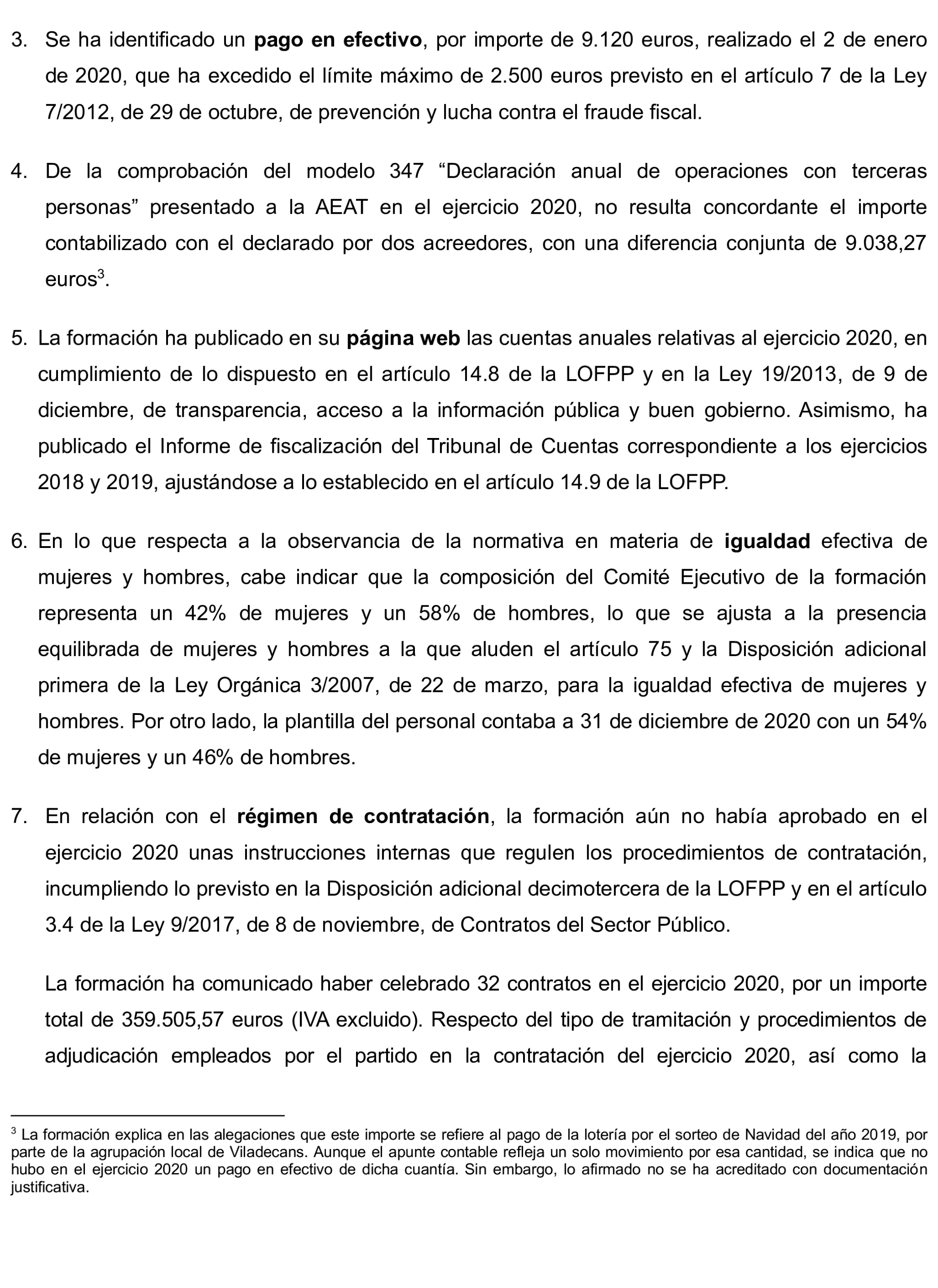 3. Se ha identificado un pago en efectivo, por importe de 9.120 euros, realizado el 2 de enero de 2020, que ha excedido el límite máximo de 2.500 euros previsto en el artículo 7 de la Ley 7/2012, de 29 de octubre, de prevención y lucha contra el fraude fiscal.

4. De la comprobación del modelo 347 “Declaración anual de operaciones con terceras personas” presentado a la AEAT en el ejercicio 2020, no resulta concordante el importe contabilizado con el declarado por dos acreedores, con una diferencia conjunta de 9.038,27 euros$^3$.

5. La formación ha publicado en su página web las cuentas anuales relativas al ejercicio 2020, en cumplimiento de lo dispuesto en el artículo 14.8 de la LOFPP y en la Ley 19/2013, de 9 de diciembre, de transparencia, acceso a la información pública y buen gobierno. Asimismo, ha publicado el Informe de fiscalización del Tribunal de Cuentas correspondiente a los ejercicios 2018 y 2019, ajustándose a lo establecido en el artículo 14.9 de la LOFPP.

6. En lo que respecta a la observancia de la normativa en materia de igualdad efectiva de mujeres y hombres, cabe indicar que la composición del Comité Ejecutivo de la formación representa un 42% de mujeres y un 58% de hombres, lo que se ajusta a la presencia equilibrada de mujeres y hombres a la que aluden el artículo 75 y la Disposición adicional primera de la Ley Orgánica 3/2007, de 22 de marzo, para la igualdad efectiva de mujeres y hombres. Por otro lado, la plantilla del personal contaba a 31 de diciembre de 2020 con un 54% de mujeres y un 46% de hombres.

7. En relación con el régimen de contratación, la formación aún no había aprobado en el ejercicio 2020 unas instrucciones internas que regulen los procedimientos de contratación, incumpliendo lo previsto en la Disposición adicional decimotercera de la LOFPP y en el artículo 3.4 de la Ley 9/2017, de 8 de noviembre, de Contratos del Sector Público.

La formación ha comunicado haber celebrado 32 contratos en el ejercicio 2020, por un importe total de 359.505,57 euros (IVA excluido). Respecto del tipo de tramitación y procedimientos de adjudicación empleados por el partido en la contratación del ejercicio 2020, así como la

$^3$ La formación explica en las alegaciones que este importe se refiere al pago de la lotería por el sorteo de Navidad del año 2019, por parte de la agrupación local de Viladecans. Aunque el apunte contable refleja un solo movimiento por esa cantidad, se indica que no hubo en el ejercicio 2020 un pago en efectivo de dicha cuantía. Sin embargo, lo afirmado no se ha acreditado con documentación justificativa.